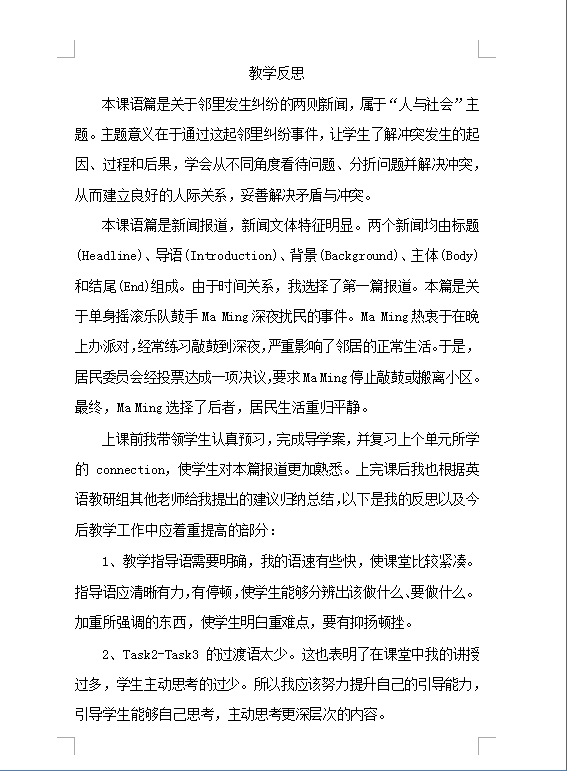 教学反思

本课语篇是关于邻里发生纠纷的两则新闻，属于“人与社会”主题。主题意义在于通过这起邻里纠纷事件，让学生了解冲突发生的起因、过程和后果，学会从不同角度看待问题、分析问题并解决冲突，从而建立良好的人际关系，妥善解决矛盾与冲突。

本课语篇是新闻报道，新闻文体特征明显。两个新闻均由标题(Headline)、导语(Introduction)、背景(Background)、主体(Body)和结尾(End)组成。由于时间关系，我选择了第一篇报道。本篇是关于单身摇滚乐队鼓手 Ma Ming 深夜扰民的事件。Ma Ming 热衷于在晚上办派对，经常练习敲鼓到深夜，严重影响了邻居的正常生活。于是，居民委员会经投票达成一项决议，要求 Ma Ming 停止敲鼓或搬离小区。最终，Ma Ming 选择了后者，居民生活重归平静。

上课前我带领学生认真预习，完成导学案，并复习上个单元所学的 connection，使学生对本篇报道更加熟悉。上完课后我也根据英语教研组其他老师给我提出的建议归纳总结，以下是我的反思以及今后教学工作中应着重提高的部分：

1、教学指导语需要明确，我的语速有些快，使课堂比较紧凑。指导语应清晰有力，有停顿，使学生能够分辨出该做什么、要做什么。加重所强调的东西，使学生明白重难点，要有抑扬顿挫。

2、Task2-Task3 的过渡语太少。这也表明了在课堂中我的讲授过多，学生主动思考的过少。所以我应该努力提升自己的引导能力，引导学生能够自己思考，主动思考更深层次的内容。